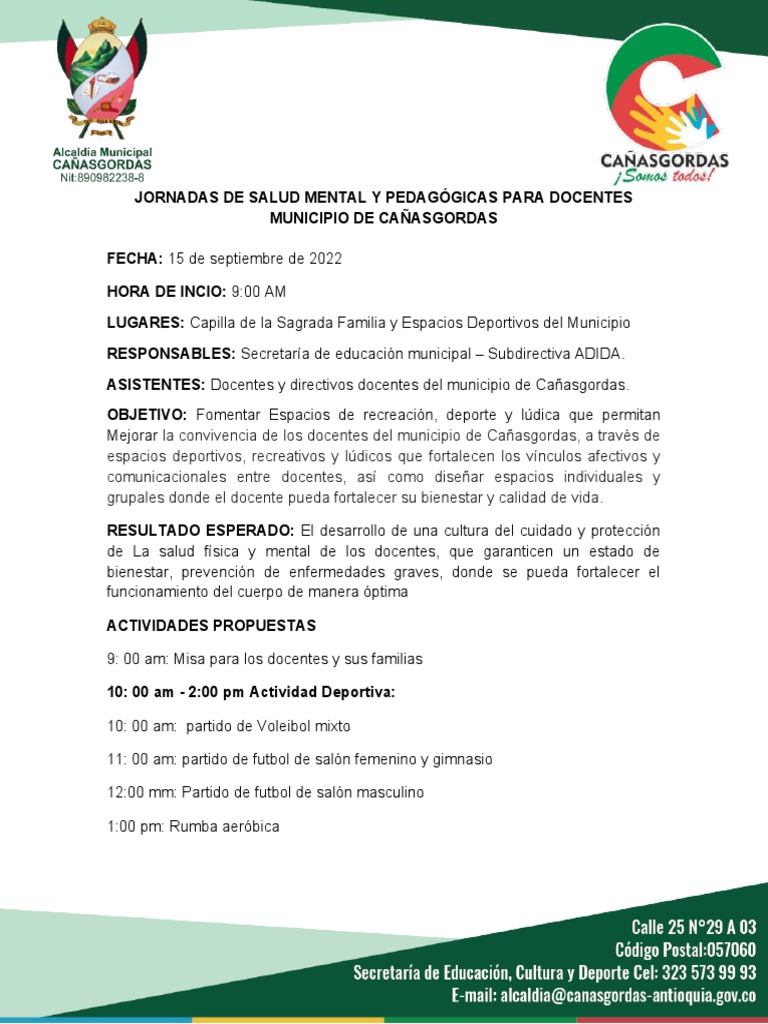 Alcaldía Municipal
CAÑASGORDAS
Nit:890982238-8

CAÑASGORDAS
¡Somos todos!

JORNADAS DE SALUD MENTAL Y PEDAGÓGICAS PARA DOCENTES
MUNICIPIO DE CAÑASGORDAS

FECHA: 15 de septiembre de 2022

HORA DE INCIO: 9:00 AM

LUGARES: Capilla de la Sagrada Familia y Espacios Deportivos del Municipio

RESPONSABLES: Secretaría de educación municipal – Subdirectiva ADIDA.

ASISTENTES: Docentes y directivos docentes del municipio de Cañasgordas.

OBJETIVO: Fomentar Espacios de recreación, deporte y lúdica que permitan Mejorar la convivencia de los docentes del municipio de Cañasgordas, a través de espacios deportivos, recreativos y lúdicos que fortalecen los vínculos afectivos y comunicacionales entre docentes, así como diseñar espacios individuales y grupales donde el docente pueda fortalecer su bienestar y calidad de vida.

RESULTADO ESPERADO: El desarrollo de una cultura del cuidado y protección de La salud física y mental de los docentes, que garanticen un estado de bienestar, prevención de enfermedades graves, donde se pueda fortalecer el funcionamiento del cuerpo de manera óptima

ACTIVIDADES PROPUESTAS

9: 00 am: Misa para los docentes y sus familias

10: 00 am - 2:00 pm Actividad Deportiva:

10: 00 am: partido de Voleibol mixto

11: 00 am: partido de futbol de salón femenino y gimnasio

12:00 mm: Partido de futbol de salón masculino

1:00 pm: Rumba aeróbica

Calle 25 N°29 A 03
Código Postal:057060
Secretaría de Educación, Cultura y Deporte Cel: 323 573 99 93
E-mail: alcaldia@canasgordas-antioquia.gov.co